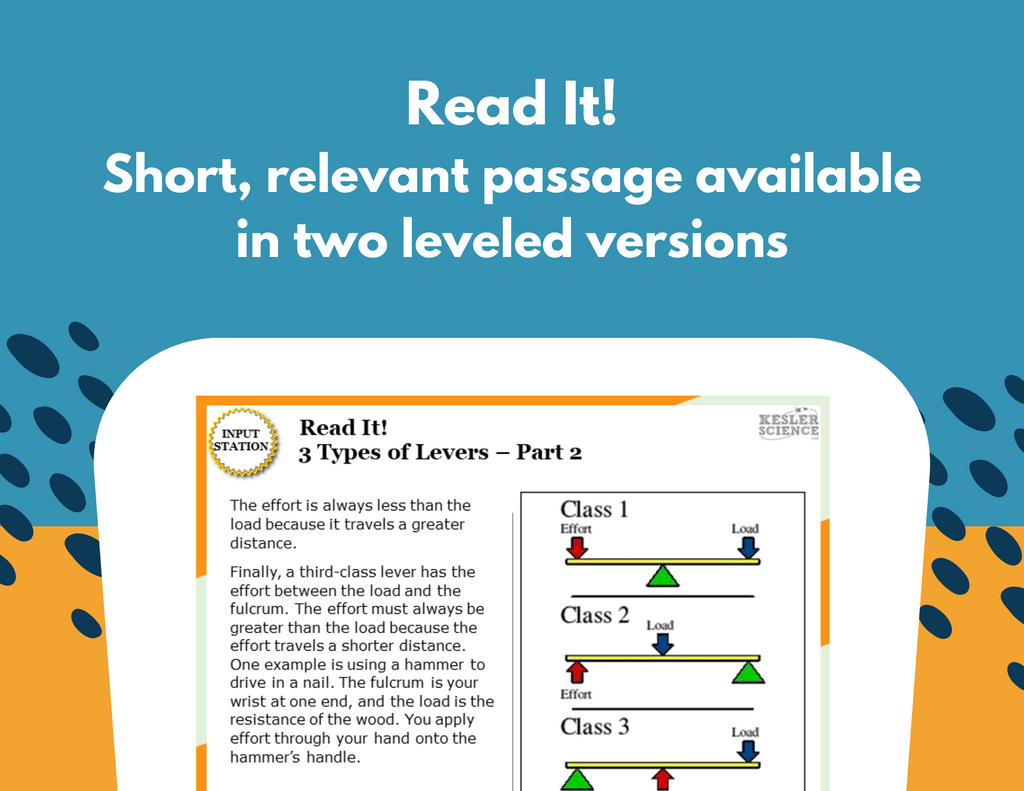 Read It!
Short, relevant passage available in two leveled versions

INPUT STATION

Read It!
3 Types of Levers – Part 2

KESLER SCIENCE

The effort is always less than the load because it travels a greater distance.

Finally, a third-class lever has the effort between the load and the fulcrum. The effort must always be greater than the load because the effort travels a shorter distance. One example is using a hammer to drive in a nail. The fulcrum is your wrist at one end, and the load is the resistance of the wood. You apply effort through your hand onto the hammer's handle.

Class 1
Effort
Load

Class 2
Load
Effort

Class 3
Load